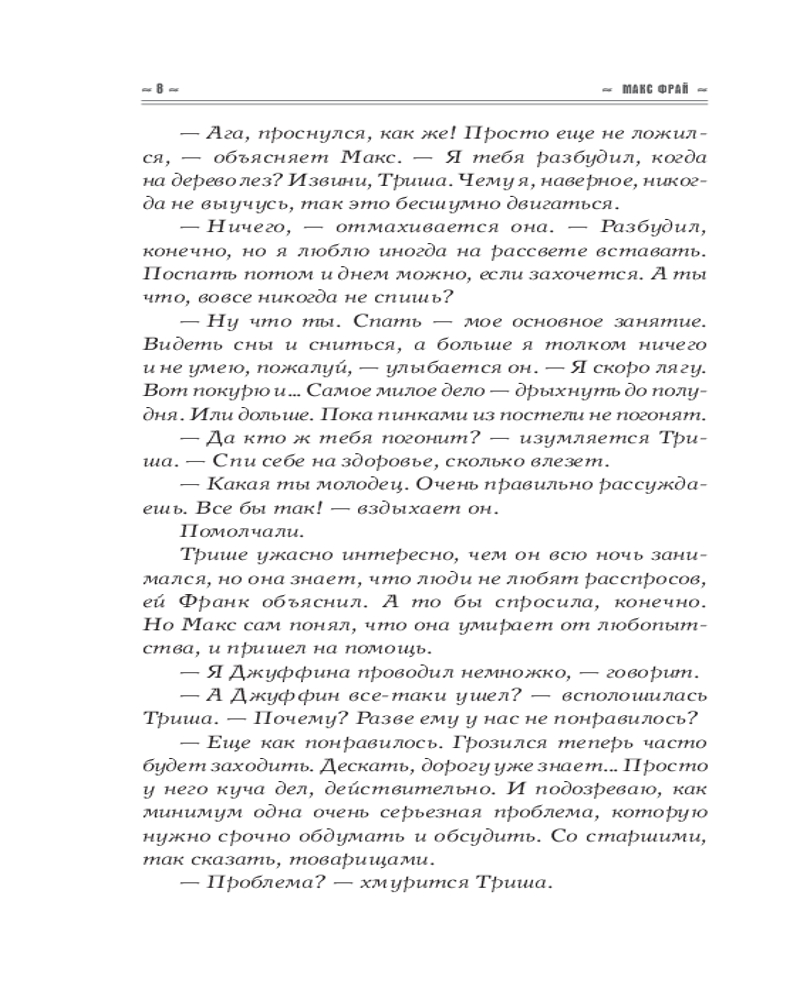 ~ 8 ~

~ МАКС ФРАЙ ~

— Ага, проснулся, как же! Просто еще не ложился, — объясняет Макс. — Я тебя разбудил, когда на дерево лез? Извини, Триша. Чему я, наверное, никогда не выучусь, так это бесшумно двигаться.

— Ничего, — отмахивается она. — Разбудил, конечно, но я люблю иногда на рассвете вставать. Поспать потом и днем можно, если захочется. А ты что, вовсе никогда не спишь?

— Ну что ты. Спать — мое основное занятие. Видеть сны и сниться, а больше я толком ничего и не умею, пожалуй, — улыбается он. — Я скоро лягу. Вот покурю и... Самое милое дело — дрыхнуть до полудня. Или дольше. Пока пинками из постели не погонят.

— Да кто ж тебя погонит? — изумляется Триша. — Спи себе на здоровье, сколько влезет.

— Какая ты молодец. Очень правильно рассуждаешь. Все бы так! — вздыхает он.

Помолчали.

Трише ужасно интересно, чем он всю ночь занимался, но она знает, что люди не любят расспросов, ей Франк объяснил. А то бы спросила, конечно. Но Макс сам понял, что она умирает от любопытства, и пришел на помощь.

— Я Джуффина проводил немножко, — говорит.

— А Джуффин все-таки ушел? — всполошилась Триша. — Почему? Разве ему у нас не понравилось?

— Еще как понравилось. Грозился теперь часто будет заходить. Дескать, дорогу уже знает... Просто у него куча дел, действительно. И подозреваю, как минимум одна очень серьезная проблема, которую нужно срочно обдумать и обсудить. Со старшими, так сказать, товарищами.

— Проблема? — хмурится Триша.